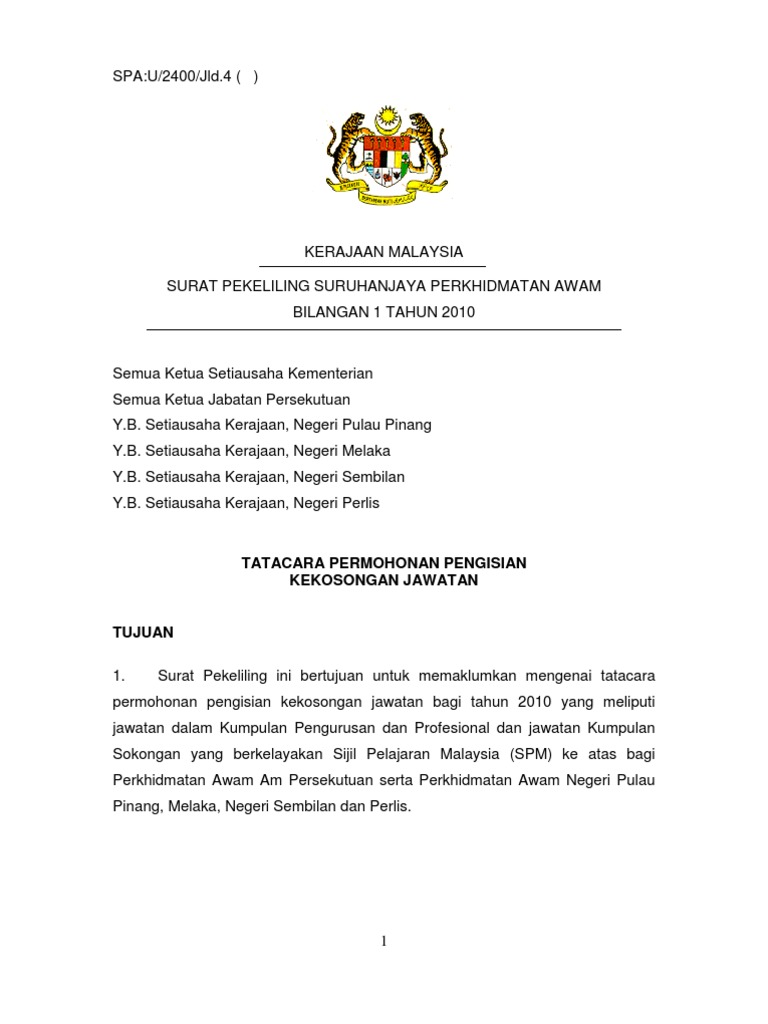 SPA:U/2400/Jld.4 ( )

KERAJAAN MALAYSIA

SURAT PEKELILING SURUHANJAYA PERKHIDMATAN AWAM
BILANGAN 1 TAHUN 2010

Semua Ketua Setiausaha Kementerian
Semua Ketua Jabatan Persekutuan
Y.B. Setiausaha Kerajaan, Negeri Pulau Pinang
Y.B. Setiausaha Kerajaan, Negeri Melaka
Y.B. Setiausaha Kerajaan, Negeri Sembilan
Y.B. Setiausaha Kerajaan, Negeri Perlis

TATACARA PERMOHONAN PENGISIAN
KEKOSONGAN JAWATAN

TUJUAN

1. Surat Pekeliling ini bertujuan untuk memaklumkan mengenai tatacara permohonan pengisian kekosongan jawatan bagi tahun 2010 yang meliputi jawatan dalam Kumpulan Pengurusan dan Profesional dan jawatan Kumpulan Sokongan yang berkelayakan Sijil Pelajaran Malaysia (SPM) ke atas bagi Perkhidmatan Awam Am Persekutuan serta Perkhidmatan Awam Negeri Pulau Pinang, Melaka, Negeri Sembilan dan Perlis.

1